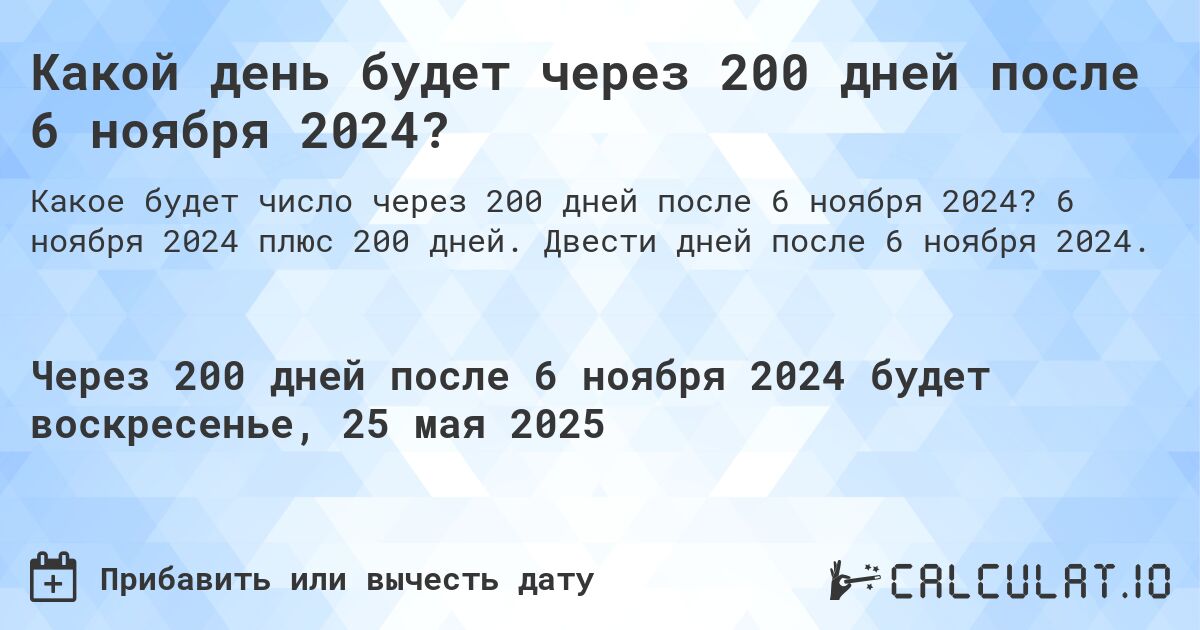 Какой день будет через 200 дней после 6 ноября 2024?

Какое будет число через 200 дней после 6 ноября 2024? 6 ноября 2024 плюс 200 дней. Двести дней после 6 ноября 2024.

Через 200 дней после 6 ноября 2024 будет воскресенье, 25 мая 2025

Прибавить или вычесть дату

CALCULAT.IO